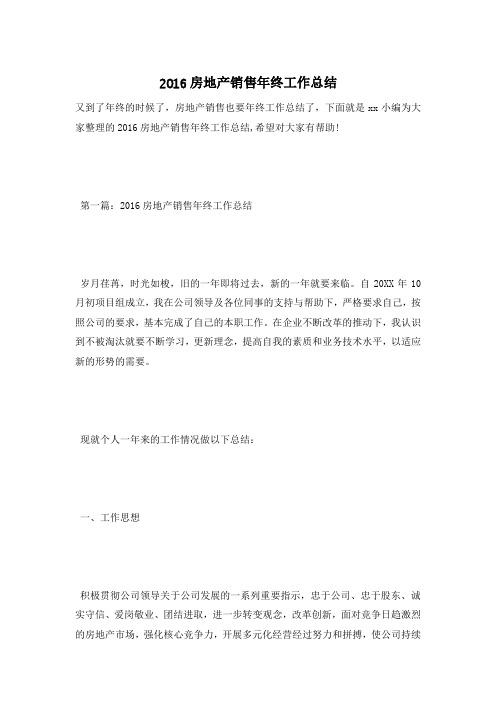 2016 房地产销售年终工作总结

又到了年终的时候了，房地产销售也要年终工作总结了，下面就是 xx 小编为大家整理的 2016 房地产销售年终工作总结，希望对大家有帮助！

第一篇：2016 房地产销售年终工作总结

岁月荏苒，时光如梭，旧的一年即将过去，新的一年就要来临。自 20XX 年 10 月初项目组成立，我在公司领导及各位同事的支持与帮助下，严格要求自己，按照公司的要求，基本完成了自己的本职工作。在企业不断改革的推动下，我认识到不被淘汰就要不断学习，更新理念，提高自我的素质和业务技术水平，以适应新的形势的需要。

现就个人一年来的工作情况做以下总结：

一、工作思想

积极贯彻公司领导关于公司发展的一系列重要指示，忠于公司、忠于股东、诚实守信、爱岗敬业、团结进取，进一步转变观念，改革创新，面对竞争日趋激烈的房地产市场，强化核心竞争力，开展多元化经营经过努力和拼搏，使公司持续